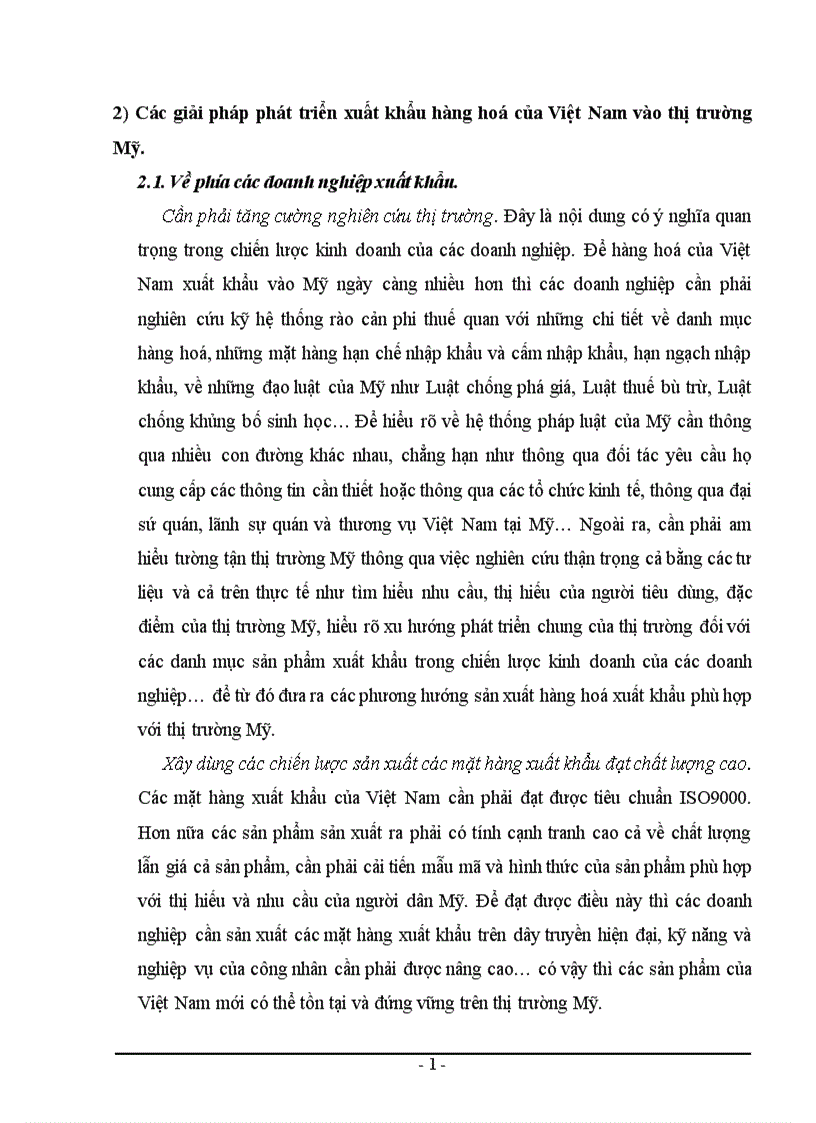 2) Các giải pháp phát triển xuất khẩu hàng hoá của Việt Nam vào thị trường Mỹ.

2.1. Về phía các doanh nghiệp xuất khẩu.

Cần phải tăng cường nghiên cứu thị trường. Đây là nội dung có ý nghĩa quan trọng trong chiến lược kinh doanh của các doanh nghiệp. Để hàng hoá của Việt Nam xuất khẩu vào Mỹ ngày càng nhiều hơn thì các doanh nghiệp cần phải nghiên cứu kỹ hệ thống rào cản phi thuế quan với những chi tiết về danh mục hàng hoá, những mặt hàng hạn chế nhập khẩu và cấm nhập khẩu, hạn ngạch nhập khẩu, về những đạo luật của Mỹ như Luật chống phá giá, Luật thuế bù trừ, Luật chống khủng bố sinh học… Để hiểu rõ về hệ thống pháp luật của Mỹ cần thông qua nhiều con đường khác nhau, chẳng hạn như thông qua đối tác yêu cầu họ cung cấp các thông tin cần thiết hoặc thông qua các tổ chức kinh tế, thông qua đại sứ quán, lãnh sự quán và thương vụ Việt Nam tại Mỹ… Ngoài ra, cần phải am hiểu tường tận thị trường Mỹ thông qua việc nghiên cứu thận trọng cả bằng các tư liệu và cả trên thực tế như tìm hiểu nhu cầu, thị hiếu của người tiêu dùng, đặc điểm của thị trường Mỹ, hiểu rõ xu hướng phát triển chung của thị trường đối với các danh mục sản phẩm xuất khẩu trong chiến lược kinh doanh của các doanh nghiệp… để từ đó đưa ra các phương hướng sản xuất hàng hoá xuất khẩu phù hợp với thị trường Mỹ.

Xây dùng các chiến lược sản xuất các mặt hàng xuất khẩu đạt chất lượng cao. Các mặt hàng xuất khẩu của Việt Nam cần phải đạt được tiêu chuẩn ISO9000. Hơn nữa các sản phẩm sản xuất ra phải có tính cạnh tranh cao cả về chất lượng lẫn giá cả sản phẩm, cần phải cải tiến mẫu mã và hình thức của sản phẩm phù hợp với thị hiếu và nhu cầu của người dân Mỹ. Để đạt được điều này thì các doanh nghiệp cần sản xuất các mặt hàng xuất khẩu trên dây truyền hiện đại, kỹ năng và nghiệp vụ của công nhân cần phải được nâng cao… có vậy thì các sản phẩm của Việt Nam mới có thể tồn tại và đứng vững trên thị trường Mỹ.

- 1 -